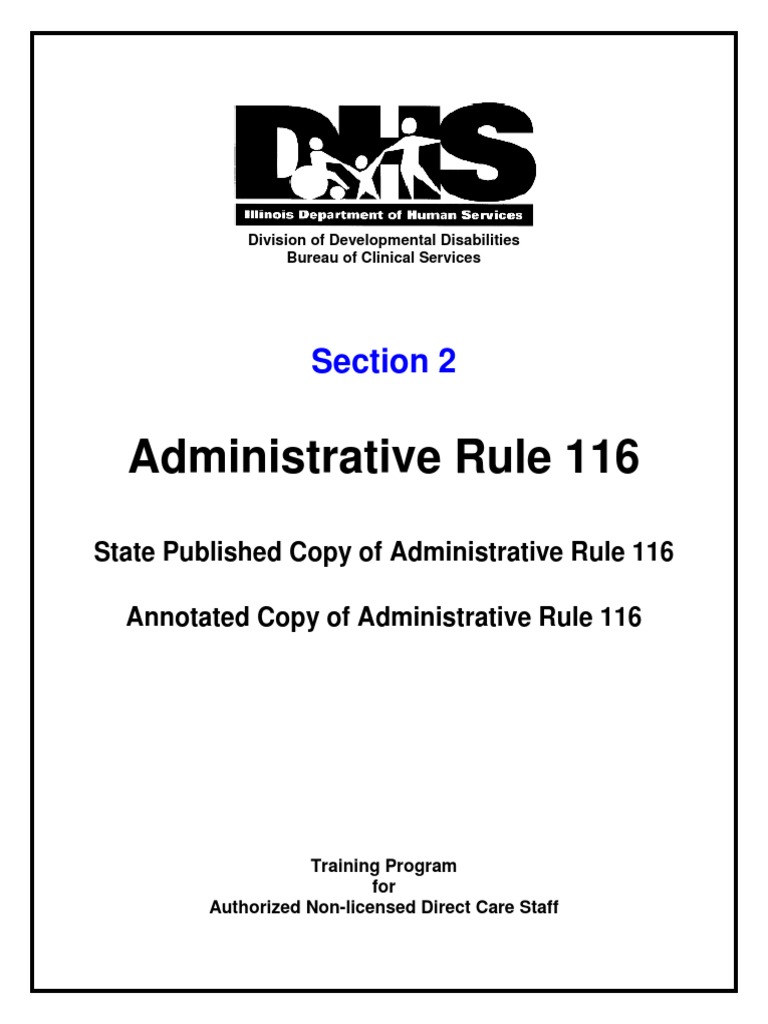 DHS
Illinois Department of Human Services

Division of Developmental Disabilities
Bureau of Clinical Services

Section 2

Administrative Rule 116

State Published Copy of Administrative Rule 116

Annotated Copy of Administrative Rule 116

Training Program
for
Authorized Non-licensed Direct Care Staff